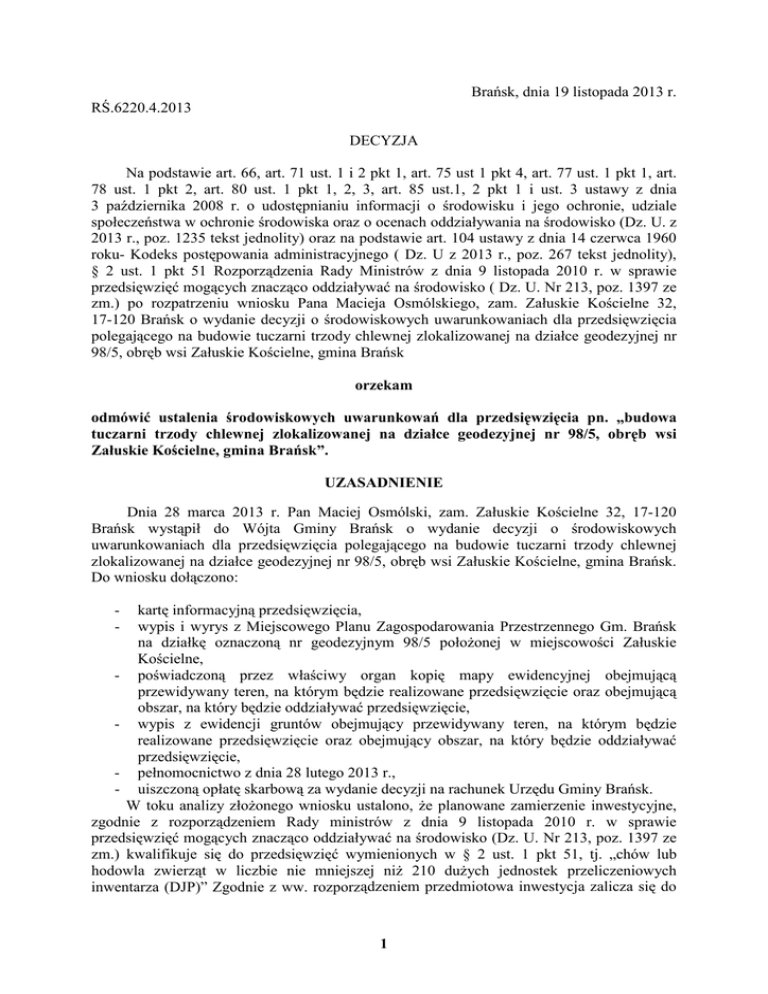 Brańsk, dnia 19 listopada 2013 r.

RŚ.6220.4.2013

DECYZJA

Na podstawie art. 66, art. 71 ust. 1 i 2 pkt 1, art. 75 ust 1 pkt 4, art. 77 ust. 1 pkt 1, art. 78 ust. 1 pkt 2, art. 80 ust. 1 pkt 1, 2, 3, art. 85 ust.1, 2 pkt 1 i ust. 3 ustawy z dnia 3 października 2008 r. o udostępnianiu informacji o środowisku i jego ochronie, udziale społeczeństwa w ochronie środowiska oraz o ocenach oddziaływania na środowisko (Dz. U. z 2013 r., poz. 1235 tekst jednolity) oraz na podstawie art. 104 ustawy z dnia 14 czerwca 1960 roku- Kodeks postępowania administracyjnego ( Dz. U z 2013 r., poz. 267 tekst jednolity), § 2 ust. 1 pkt 51 Rozporządzenia Rady Ministrów z dnia 9 listopada 2010 r. w sprawie przedsięwzięć mogących znacząco oddziaływać na środowisko ( Dz. U. Nr 213, poz. 1397 ze zm.) po rozpatrzeniu wniosku Pana Macieja Osmólskiego, zam. Załuskie Kościelne 32, 17-120 Brańsk o wydanie decyzji o środowiskowych uwarunkowaniach dla przedsięwzięcia polegającego na budowie tuczarni trzody chlewnej zlokalizowanej na działce geodezyjnej nr 98/5, obręb wsi Załuskie Kościelne, gmina Brańsk

orzekam

odmówić ustalenia środowiskowych uwarunkowań dla przedsięwzięcia pn. „budowa tuczarni trzody chlewnej zlokalizowanej na działce geodezyjnej nr 98/5, obręb wsi Załuskie Kościelne, gmina Brańsk”.

UZASADNIENIE

Dnia 28 marca 2013 r. Pan Maciej Osmólski, zam. Załuskie Kościelne 32, 17-120 Brańsk wystąpił do Wójta Gminy Brańsk o wydanie decyzji o środowiskowych uwarunkowaniach dla przedsięwzięcia polegającego na budowie tuczarni trzody chlewnej zlokalizowanej na działce geodezyjnej nr 98/5, obręb wsi Załuskie Kościelne, gmina Brańsk. Do wniosku dołączono:

- kartę informacyjną przedsięwzięcia,
- wypis i wyrys z Miejscowego Planu Zagospodarowania Przestrzennego Gm. Brańsk na działkę oznaczoną nr geodezyjnym 98/5 położonej w miejscowości Załuskie Kościelne,
- poświadczoną przez właściwy organ kopię mapy ewidencyjnej obejmującą przewidywany teren, na którym będzie realizowane przedsięwzięcie oraz obejmującą obszar, na który będzie oddziaływać przedsięwzięcie,
- wypis z ewidencji gruntów obejmujący przewidywany teren, na którym będzie realizowane przedsięwzięcie oraz obejmujący obszar, na który będzie oddziaływać przedsięwzięcie,
- pełnomocnictwo z dnia 28 lutego 2013 r.,
- uiszczoną opłatę skarbową za wydanie decyzji na rachunek Urzędu Gminy Brańsk.

W toku analizy złożonego wniosku ustalono, że planowane zamierzenie inwestycyjne, zgodnie z rozporządzeniem Rady ministrów z dnia 9 listopada 2010 r. w sprawie przedsięwzięć mogących znacząco oddziaływać na środowisko (Dz. U. Nr 213, poz. 1397 ze zm.) kwalifikuje się do przedsięwzięć wymienionych w § 2 ust. 1 pkt 51, tj. „chów lub hodowla zwierząt w liczbie nie mniejszej niż 210 dużych jednostek przeliczeniowych inwentarza (DJP)” Zgodnie z ww. rozporządzeniem przedmiotowa inwestycja zalicza się do

1